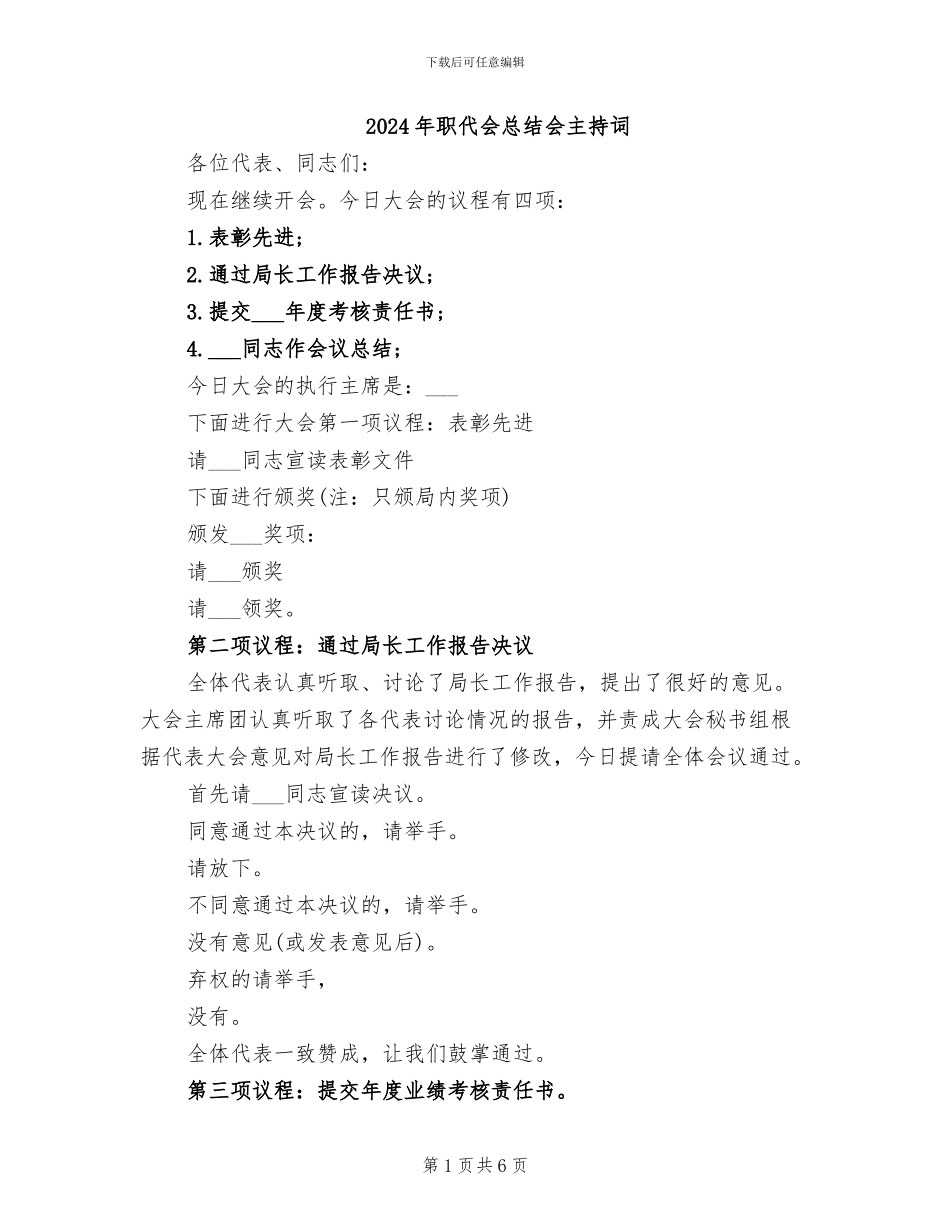 下载后可任意编辑

2024年职代会总结会主持词

各位代表、同志们：

现在继续开会。今日大会的议程有四项：

1.表彰先进；

2.通过局长工作报告决议；

3.提交___年度考核责任书；

4.___同志作会议总结；

今日大会的执行主席是：___

下面进行大会第一项议程：表彰先进

请___同志宣读表彰文件

下面进行颁奖(注：只颁局内奖项)

颁发___奖项：

请___颁奖

请___领奖。

第二项议程：通过局长工作报告决议

全体代表认真听取、讨论了局长工作报告，提出了很好的意见。大会主席团认真听取了各代表讨论情况的报告，并责成大会秘书组根据代表大会意见对局长工作报告进行了修改，今日提请全体会议通过。

首先请___同志宣读决议。

同意通过本决议的，请举手。

请放下。

不同意通过本决议的，请举手。

没有意见(或发表意见后)。

弃权的请举手，

没有。

全体代表一致赞成，让我们鼓掌通过。

第三项议程：提交年度业绩考核责任书。

第1页共6页